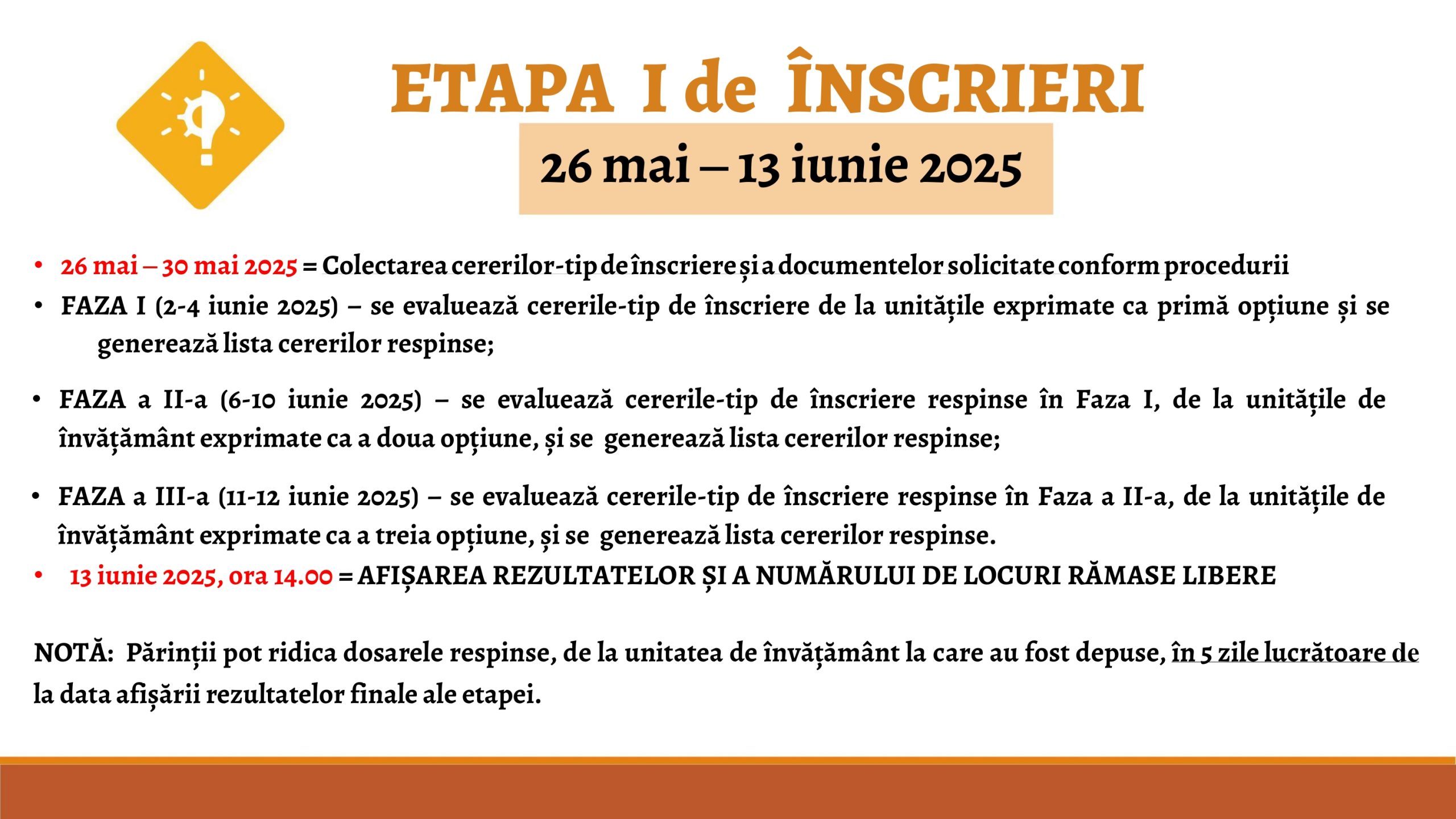 ETAPA I de ÎNSCRIERI

26 mai – 13 iunie 2025

• 26 mai – 30 mai 2025 = Colectarea cererilor-tip de înscriere și a documentelor solicitate conform procedurii
• FAZA I (2-4 iunie 2025) – se evaluează cererile-tip de înscriere de la unitățile exprimate ca primă opțiune și se generează lista cererilor respinse;

• FAZA a II-a (6-10 iunie 2025) – se evaluează cererile-tip de înscriere respinse în Faza I, de la unitățile de învățământ exprimate ca a doua opțiune, și se generează lista cererilor respinse;

• FAZA a III-a (11-12 iunie 2025) – se evaluează cererile-tip de înscriere respinse în Faza a II-a, de la unitățile de învățământ exprimate ca a treia opțiune, și se generează lista cererilor respinse.
• 13 iunie 2025, ora 14.00 = AFIȘAREA REZULTATELOR ȘI A NUMĂRULUI DE LOCURI RĂMASE LIBERE

NOTĂ: Părinții pot ridica dosarele respinse, de la unitatea de învățământ la care au fost depuse, în 5 zile lucrătoare de la data afișării rezultatelor finale ale etapei.